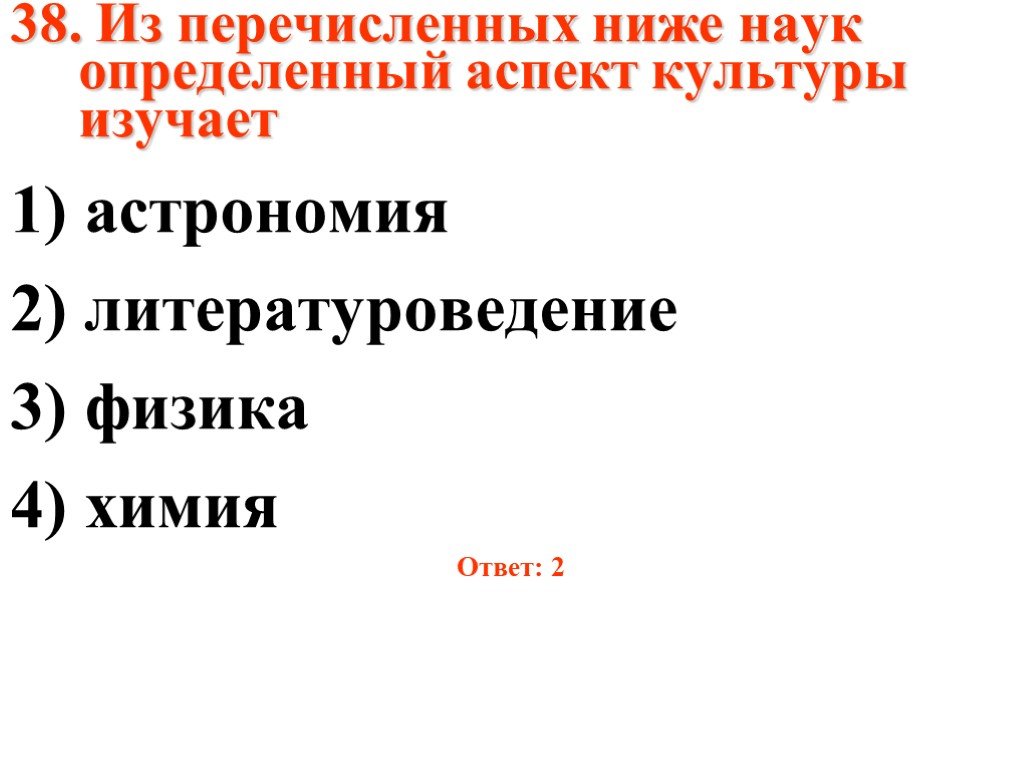 38. Из перечисленных ниже наук определенный аспект культуры изучает

1) астрономия

2) литературоведение

3) физика

4) химия

Ответ: 2